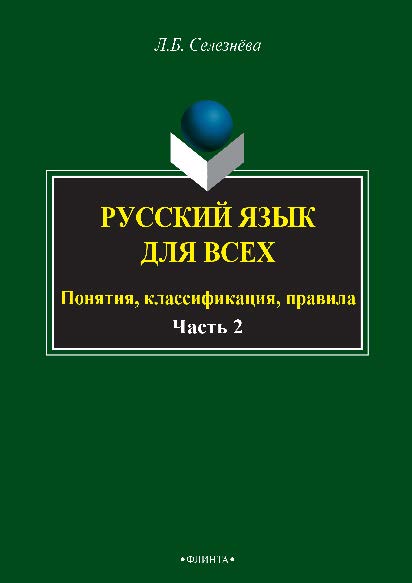 Л.Б. Селезнёва

РУССКИЙ ЯЗЫК
ДЛЯ ВСЕХ

Понятия, классификация, правила

Часть 2

•ФЛИНТА•